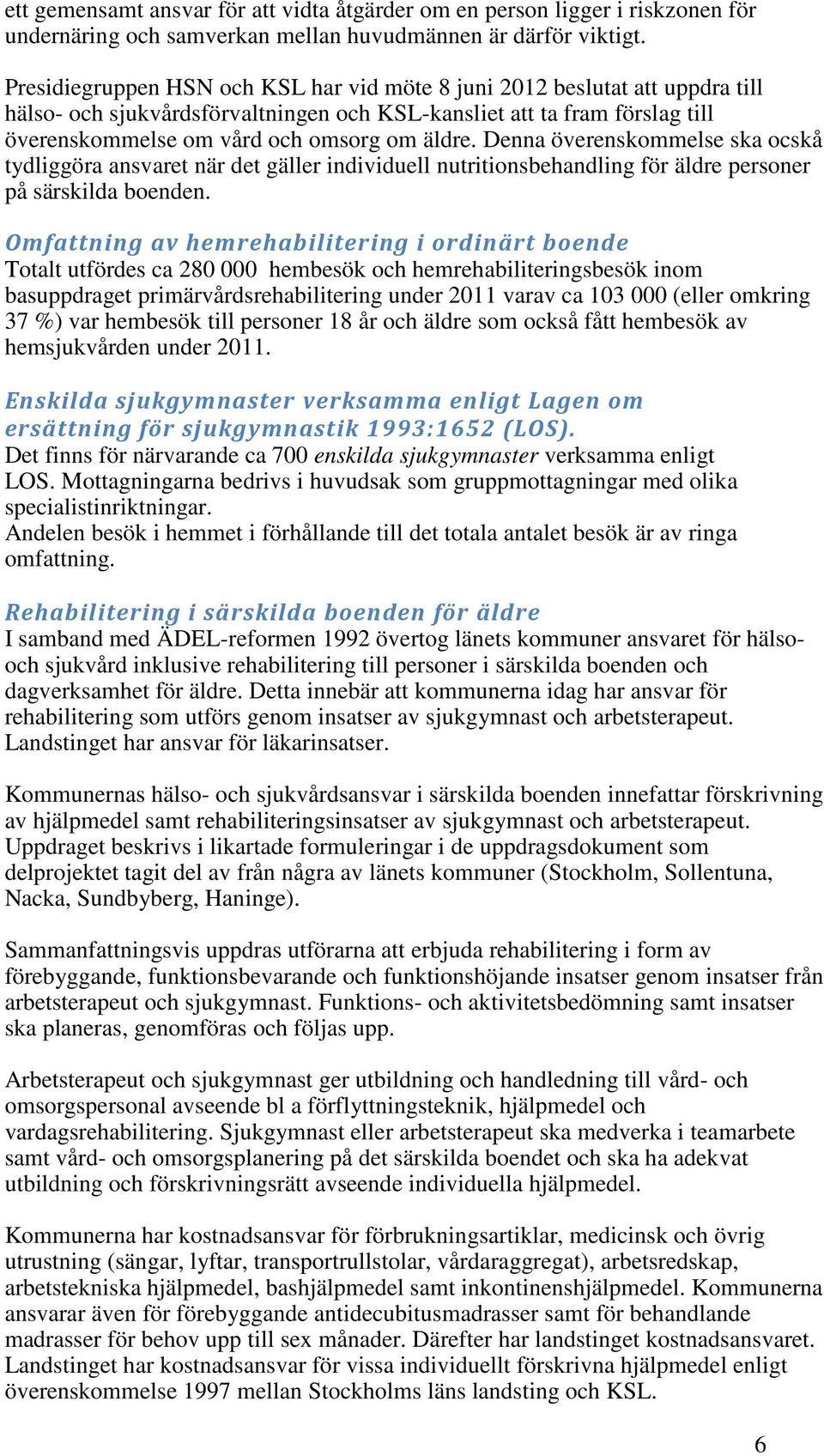 ett gemensamt ansvar för att vidta åtgärder om en person ligger i riskzonen för undernäring och samverkan mellan huvudmännen är därför viktigt.

Presidiegruppen HSN och KSL har vid möte 8 juni 2012 beslutat att uppdra till hälso- och sjukvårdsförvaltningen och KSL-kansliet att ta fram förslag till överenskommelse om vård och omsorg om äldre. Denna överenskommelse ska också tydliggöra ansvaret när det gäller individuell nutritionsbehandling för äldre personer på särskilda boenden.

Omfattning av hemrehabilitering i ordinärt boende
Totalt utfördes ca 280 000 hembesök och hemrehabiliteringsbesök inom basuppdraget primärvårdsrehabilitering under 2011 varav ca 103 000 (eller omkring 37 %) var hembesök till personer 18 år och äldre som också fått hembesök av hemsjukvården under 2011.

Enskilda sjukgymnaster verksamma enligt Lagen om ersättning för sjukgymnastik 1993:1652 (LOS).
Det finns för närvarande ca 700 enskilda sjukgymnaster verksamma enligt LOS. Mottagningarna bedrivs i huvudsak som gruppmottagningar med olika specialistinriktningar.
Andelen besök i hemmet i förhållande till det totala antalet besök är av ringa omfattning.

Rehabilitering i särskilda boenden för äldre
I samband med ÄDEL-reformen 1992 övertog länets kommuner ansvaret för hälso- och sjukvård inklusive rehabilitering till personer i särskilda boenden och dagverksamhet för äldre. Detta innebär att kommunerna idag har ansvar för rehabilitering som utförs genom insatser av sjukgymnast och arbetsterapeut. Landstinget har ansvar för läkarinsatser.

Kommunernas hälso- och sjukvårdsansvar i särskilda boenden innefattar förskrivning av hjälpmedel samt rehabiliteringsinsatser av sjukgymnast och arbetsterapeut. Uppdraget beskrivs i likartade formuleringar i de uppdragsdokument som delprojektet tagit del av från några av länets kommuner (Stockholm, Sollentuna, Nacka, Sundbyberg, Haninge).

Sammanfattningsvis uppdras utförarna att erbjuda rehabilitering i form av förebyggande, funktionsbevarande och funktionshöjande insatser genom insatser från arbetsterapeut och sjukgymnast. Funktions- och aktivitetsbedömning samt insatser ska planeras, genomföras och följas upp.

Arbetsterapeut och sjukgymnast ger utbildning och handledning till vård- och omsorgspersonal avseende bl a förflyttningsteknik, hjälpmedel och vardagsrehabilitering. Sjukgymnast eller arbetsterapeut ska medverka i teamarbete samt vård- och omsorgsplanering på det särskilda boendet och ska ha adekvat utbildning och förskrivningsrätt avseende individuella hjälpmedel.

Kommunerna har kostnadsansvar för förbrukningsartiklar, medicinsk och övrig utrustning (sängar, lyftar, transportrullstolar, vårdaraggregat), arbetsredskap, arbetstekniska hjälpmedel, bashjälpmedel samt inkontinenshjälpmedel. Kommunerna ansvarar även för förebyggande antidecubitusmadrasser samt för behandlande madrasser för behov upp till sex månader. Därefter har landstinget kostnadsansvaret. Landstinget har kostnadsansvar för vissa individuellt förskrivna hjälpmedel enligt överenskommelse 1997 mellan Stockholms läns landsting och KSL.

6